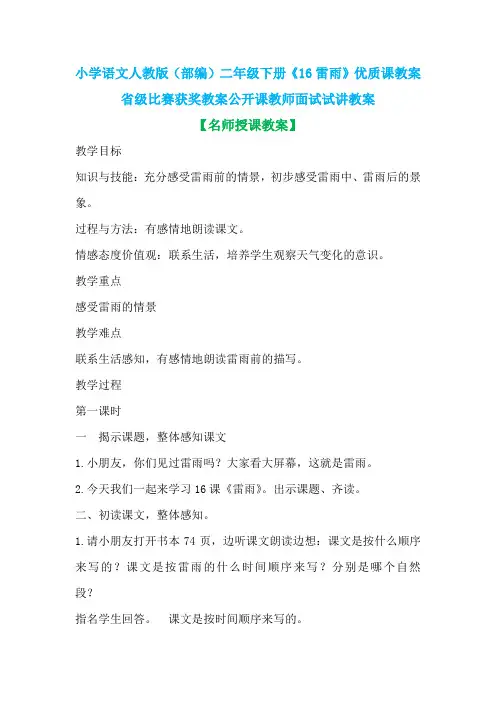 小学语文人教版（部编）二年级下册《16 雷雨》优质课教案
省级比赛获奖教案公开课教师面试试讲教案
【名师授课教案】

教学目标

知识与技能：充分感受雷雨前的情景，初步感受雷雨中、雷雨后的景象。

过程与方法：有感情地朗读课文。

情感态度价值观：联系生活，培养学生观察天气变化的意识。

教学重点

感受雷雨的情景

教学难点

联系生活感知，有感情地朗读雷雨前的描写。

教学过程

第一课时

一　揭示课题，整体感知课文

1.小朋友，你们见过雷雨吗？大家看大屏幕，这就是雷雨。

2.今天我们一起来学习 16 课《雷雨》。出示课题、齐读。

二、初读课文，整体感知。

1.请小朋友打开书本 74 页，边听课文朗读边想：课文是按什么顺序来写的？课文是按雷雨的什么时间顺序来写？分别是哪个自然段？

指名学生回答。　课文是按时间顺序来写的。